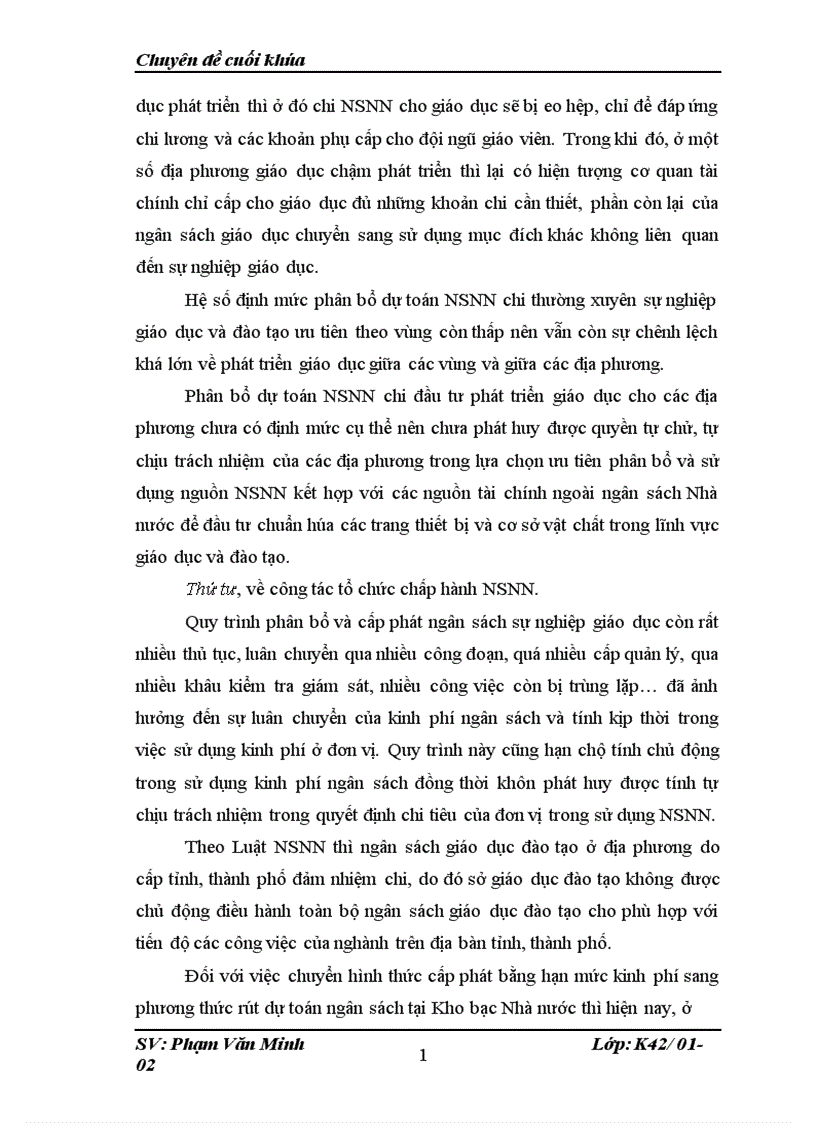 Chuyên đề cuối khúa

dục phát triển thì ở đó chi NSNN cho giáo dục sẽ bị eo hẹp, chỉ để đáp ứng chi lương và các khoản phụ cấp cho đội ngũ giáo viên. Trong khi đó, ở một số địa phương giáo dục chậm phát triển thì lại có hiện tượng cơ quan tài chính chỉ cấp cho giáo dục đủ những khoản chi cần thiết, phần còn lại của ngân sách giáo dục chuyển sang sử dụng mục đích khác không liên quan đến sự nghiệp giáo dục.

Hệ số định mức phân bổ dự toán NSNN chi thường xuyên sự nghiệp giáo dục và đào tạo ưu tiên theo vùng còn thấp nên vẫn còn sự chênh lệch khá lớn về phát triển giáo dục giữa các vùng và giữa các địa phương.

Phân bổ dự toán NSNN chi đầu tư phát triển giáo dục cho các địa phương chưa có định mức cụ thể nên chưa phát huy được quyền tự chủ, tự chịu trách nhiệm của các địa phương trong lựa chọn ưu tiên phân bổ và sử dụng nguồn NSNN kết hợp với các nguồn tài chính ngoài ngân sách Nhà nước để đầu tư chuẩn húa các trang thiết bị và cơ sở vật chất trong lĩnh vực giáo dục và đào tạo.

Thứ tư, về công tác tổ chức chấp hành NSNN.

Quy trình phân bổ và cấp phát ngân sách sự nghiệp giáo dục còn rất nhiều thủ tục, luân chuyển qua nhiều công đoạn, quá nhiều cấp quản lý, qua nhiều khâu kiểm tra giám sát, nhiều công việc còn bị trùng lặp… đã ảnh hưởng đến sự luân chuyển của kinh phí ngân sách và tính kịp thời trong việc sử dụng kinh phí ở đơn vị. Quy trình này cũng hạn chộ tính chủ động trong sử dụng kinh phí ngân sách đồng thời khôn phát huy được tính tự chịu trách nhiệm trong quyết định chi tiêu của đơn vị trong sử dụng NSNN.

Theo Luật NSNN thì ngân sách giáo dục đào tạo ở địa phương do cấp tỉnh, thành phố đảm nhiệm chi, do đó sở giáo dục đào tạo không được chủ động điều hành toàn bộ ngân sách giáo dục đào tạo cho phù hợp với tiến độ các công việc của nghành trên địa bàn tỉnh, thành phố.

Đối với việc chuyển hình thức cấp phát bằng hạn mức kinh phí sang phương thức rút dự toán ngân sách tại Kho bạc Nhà nước thì hiện nay, ở

SV: Phạm Văn Minh 02

1

Lớp: K42/ 01-